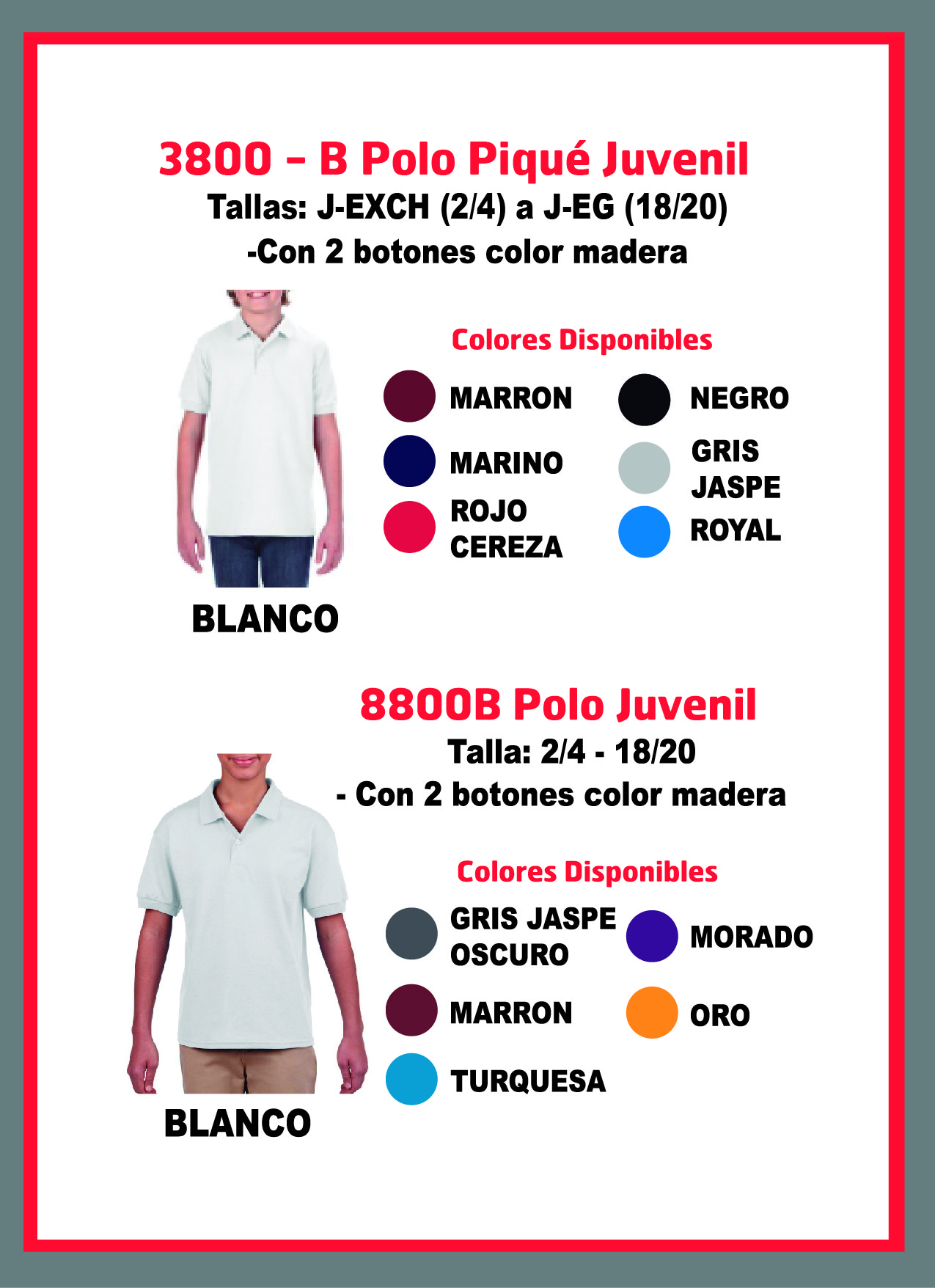 3800 – B Polo Piqué Juvenil
Tallas: J-EXCH (2/4) a J-EG (18/20)
-Con 2 botones color madera

Colores Disponibles

MARRON
MARINO
ROJO CEREZA

NEGRO
GRIS JASPE
ROYAL

BLANCO

8800B Polo Juvenil
Talla: 2/4 - 18/20
- Con 2 botones color madera

Colores Disponibles

GRIS JASPE OSCURO
MARRON
TURQUESA

MORADO
ORO

BLANCO